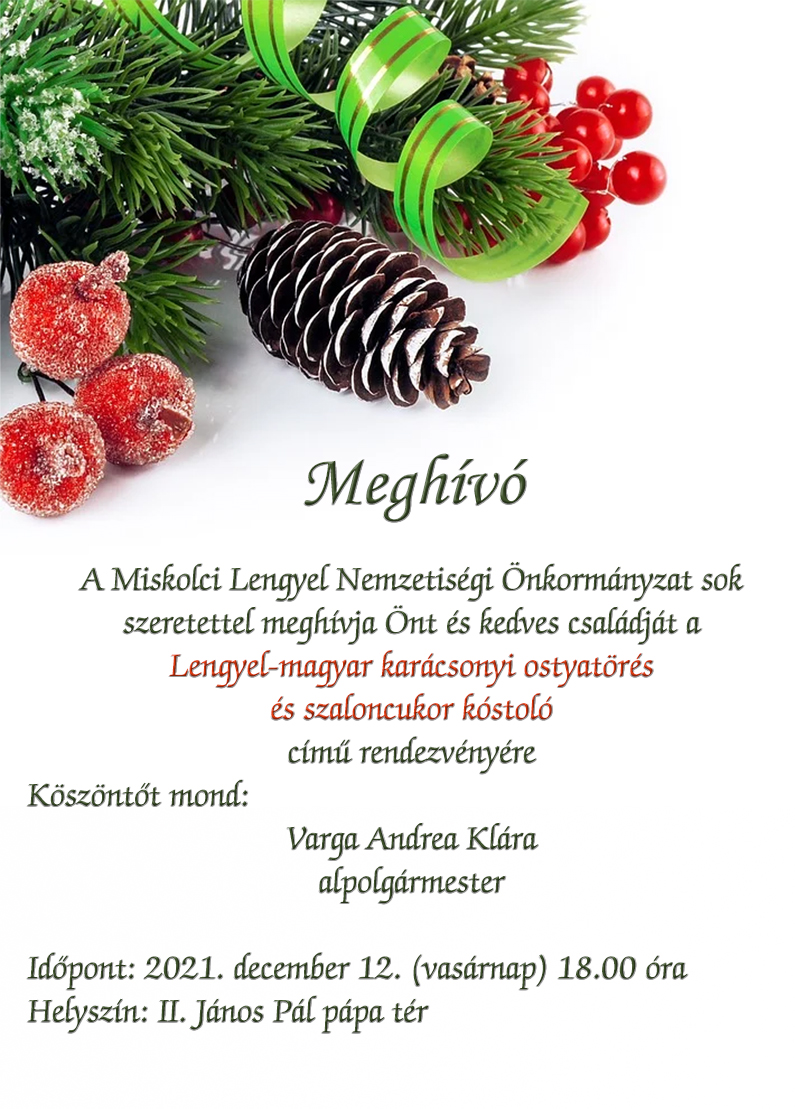 Meghívó

A Miskolci Lengyel Nemzetiségi Önkormányzat sok szeretettel meghívja Önt és kedves családját a

Lengyel-magyar karácsonyi ostyatörés
és szaloncukor kóstoló
című rendezvényére

Köszöntőt mond:

Varga Andrea Klára
alpolgármester

Időpont: 2021. december 12. (vasárnap) 18.00 óra
Helyszín: II. János Pál pápa tér